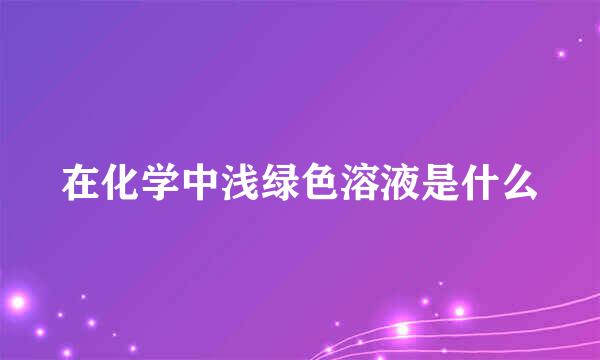 在化学中浅绿色溶液是什么